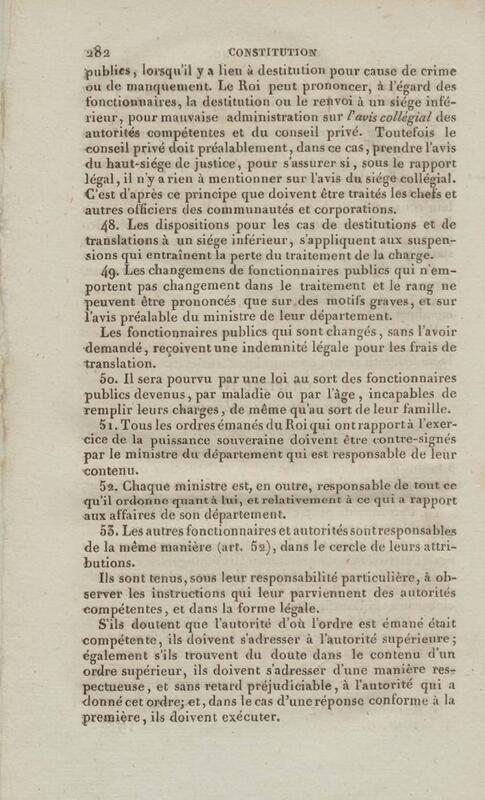 282 CONSTITUTION

publics, lorsqu'il y a lieu à destitution pour cause de crime ou de manquement. Le Roi peut prononcer, à l'égard des fonctionnaires, la destitution ou le renvoi à un siége inférieur, pour mauvaise administration sur l'avis collégial des autorités compétentes et du conseil privé. Toutefois le conseil privé doit préalablement, dans ce cas, prendre l'avis du haut-siége de justice, pour s'assurer si, sous le rapport légal, il n'y a rien à mentionner sur l'avis du siége collégial. C'est d'après ce principe que doivent être traités les chefs et autres officiers des communautés et corporations.

48. Les dispositions pour les cas de destitutions et de translations à un siége inférieur, s'appliquent aux suspensions qui entraînent la perte du traitement de la charge.

49. Les changemens de fonctionnaires publics qui n'emportent pas changement dans le traitement et le rang ne peuvent être prononcés que sur des motifs graves, et sur l'avis préalable du ministre de leur département.

Les fonctionnaires publics qui sont changés, sans l'avoir demandé, reçoivent une indemnité légale pour les frais de translation.

50. Il sera pourvu par une loi au sort des fonctionnaires publics devenus, par maladie ou par l'âge, incapables de remplir leurs charges, de même qu'au sort de leur famille.

51. Tous les ordres émanés du Roi qui ont rapport à l'exercice de la puissance souveraine doivent être contre-signés par le ministre du département qui est responsable de leur contenu.

52. Chaque ministre est, en outre, responsable de tout ce qu'il ordonne quant à lui, et relativement à ce qui a rapport aux affaires de son département.

53. Les autres fonctionnaires et autorités sont responsables de la même manière (art. 52), dans le cercle de leurs attributions.

Ils sont tenus, sous leur responsabilité particulière, à observer les instructions qui leur parviennent des autorités compétentes, et dans la forme légale.

S'ils doutent que l'autorité d'où l'ordre est émané était compétente, ils doivent s'adresser à l'autorité supérieure; également s'ils trouvent du doute dans le contenu d'un ordre supérieur, ils doivent s'adresser d'une manière respectueuse, et sans retard préjudiciable, à l'autorité qui a donné cet ordre; et, dans le cas d'une réponse conforme à la première, ils doivent exécuter.